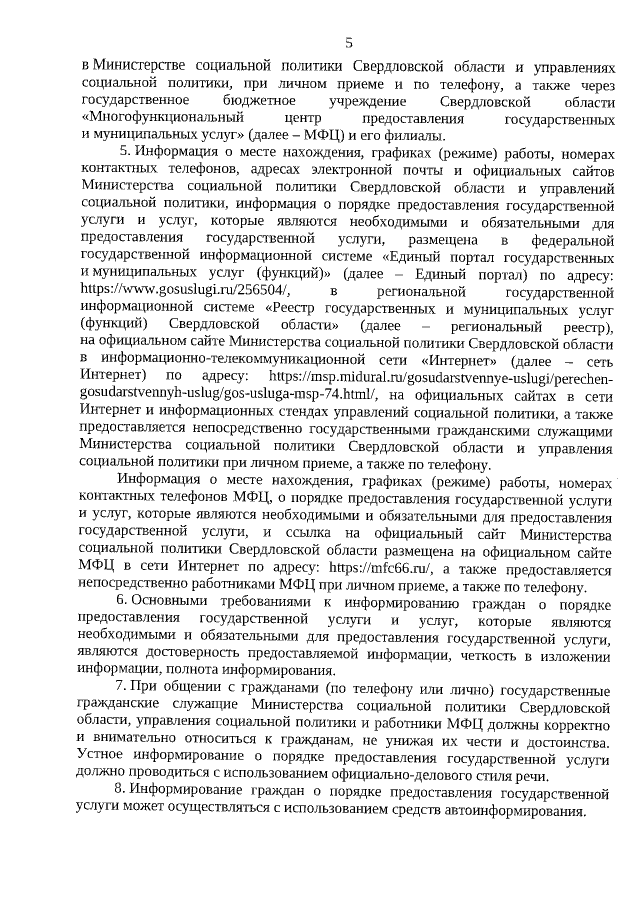 5

в Министерстве социальной политики Свердловской области и управлениях социальной политики, при личном приеме и по телефону, а также через государственное бюджетное учреждение Свердловской области «Многофункциональный центр предоставления государственных и муниципальных услуг» (далее – МФЦ) и его филиалы.

5. Информация о месте нахождения, графиках (режиме) работы, номерах контактных телефонов, адресах электронной почты и официальных сайтов Министерства социальной политики Свердловской области и управлений социальной политики, информация о порядке предоставления государственной услуги и услуг, которые являются необходимыми и обязательными для предоставления государственной услуги, размещена в федеральной государственной информационной системе «Единый портал государственных и муниципальных услуг (функций)» (далее – Единый портал) по адресу: https://www.gosuslugi.ru/256504/, в региональной государственной информационной системе «Реестр государственных и муниципальных услуг (функций) Свердловской области» (далее – региональный реестр), на официальном сайте Министерства социальной политики Свердловской области в информационно-телекоммуникационной сети «Интернет» (далее – сеть Интернет) по адресу: https://msp.midural.ru/gosudarstvennye-uslugi/perechen-gosudarstvennyh-uslug/gos-usluga-msp-74.html/, на официальных сайтах в сети Интернет и информационных стендах управлений социальной политики, а также предоставляется непосредственно государственными гражданскими служащими Министерства социальной политики Свердловской области и управления социальной политики при личном приеме, а также по телефону.

Информация о месте нахождения, графиках (режиме) работы, номерах контактных телефонов МФЦ, о порядке предоставления государственной услуги и услуг, которые являются необходимыми и обязательными для предоставления государственной услуги, и ссылка на официальный сайт Министерства социальной политики Свердловской области размещена на официальном сайте МФЦ в сети Интернет по адресу: https://mfc66.ru/, а также предоставляется непосредственно работниками МФЦ при личном приеме, а также по телефону.

6. Основными требованиями к информированию граждан о порядке предоставления государственной услуги и услуг, которые являются необходимыми и обязательными для предоставления государственной услуги, являются достоверность предоставляемой информации, четкость в изложении информации, полнота информирования.

7. При общении с гражданами (по телефону или лично) государственные гражданские служащие Министерства социальной политики Свердловской области, управления социальной политики и работники МФЦ должны корректно и внимательно относиться к гражданам, не унижая их чести и достоинства. Устное информирование о порядке предоставления государственной услуги должно проводиться с использованием официально-делового стиля речи.

8. Информирование граждан о порядке предоставления государственной услуги может осуществляться с использованием средств автоинформирования.